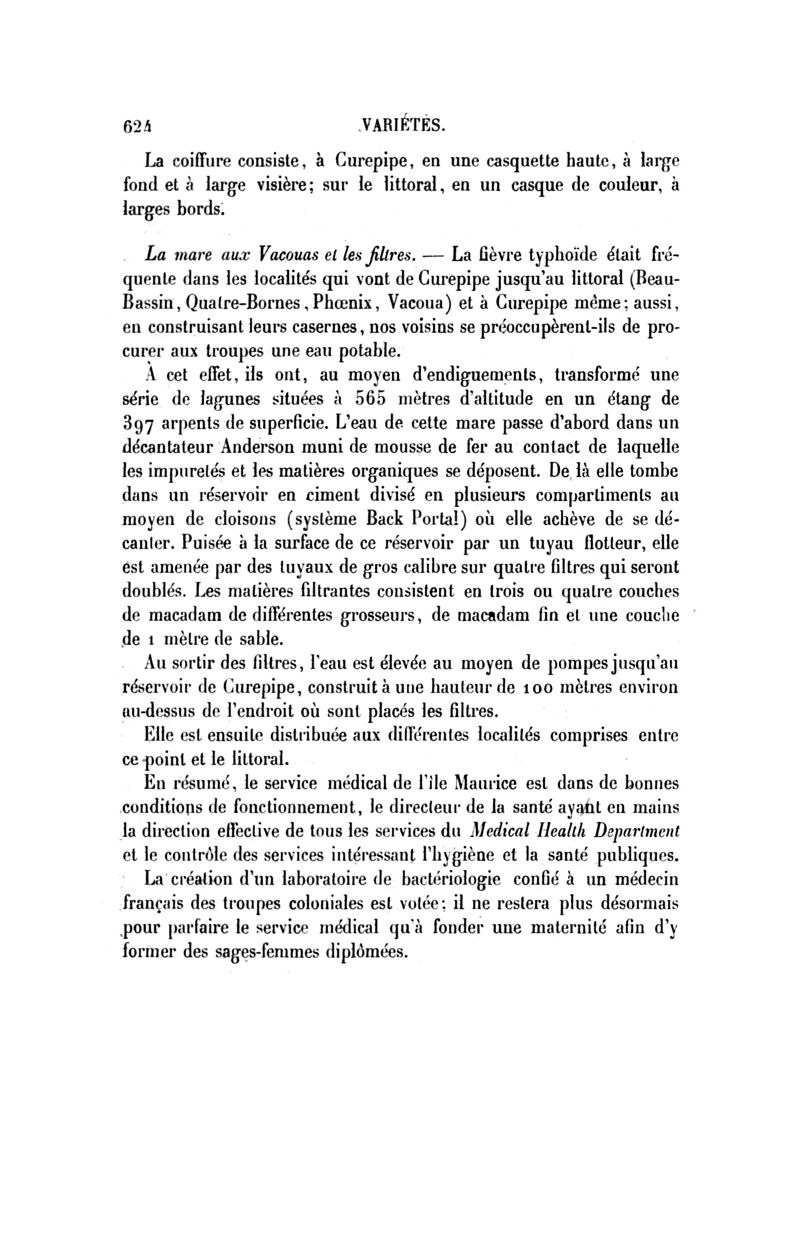 624 VARIÉTÉS.

La coiffure consiste, à Curepipe, en une casquette haute, à large fond et à large visière; sur le littoral, en un casque de couleur, à larges bords.

La mare aux Vacouas et les filtres. — La fièvre typhoïde était fréquente dans les localités qui vont de Curepipe jusqu'au littoral (Beau-Bassin, Quatre-Bornes, Phœnix, Vacoua) et à Curepipe même; aussi, en construisant leurs casernes, nos voisins se préoccupèrent-ils de procurer aux troupes une eau potable.

À cet effet, ils ont, au moyen d'endiguements, transformé une série de lagunes situées à 565 mètres d'altitude en un étang de 397 arpents de superficie. L'eau de cette mare passe d'abord dans un décantateur Anderson muni de mousse de fer au contact de laquelle les impuretés et les matières organiques se déposent. De là elle tombe dans un réservoir en ciment divisé en plusieurs compartiments au moyen de cloisons (système Back Portal) où elle achève de se décanter. Puisée à la surface de ce réservoir par un tuyau flotteur, elle est amenée par des tuyaux de gros calibre sur quatre filtres qui seront doublés. Les matières filtrantes consistent en trois ou quatre couches de macadam de différentes grosseurs, de macadam fin et une couche de 1 mètre de sable.

Au sortir des filtres, l'eau est élevée au moyen de pompes jusqu'au réservoir de Curepipe, construit à une hauteur de 100 mètres environ au-dessus de l'endroit où sont placés les filtres.

Elle est ensuite distribuée aux différentes localités comprises entre ce point et le littoral.

En résumé, le service médical de l'île Maurice est dans de bonnes conditions de fonctionnement, le directeur de la santé ayant en mains la direction effective de tous les services du Medical Health Department et le contrôle des services intéressant l'hygiène et la santé publiques.

La création d'un laboratoire de bactériologie confié à un médecin français des troupes coloniales est votée; il ne restera plus désormais pour parfaire le service médical qu'à fonder une maternité afin d'y former des sages-femmes diplômées.